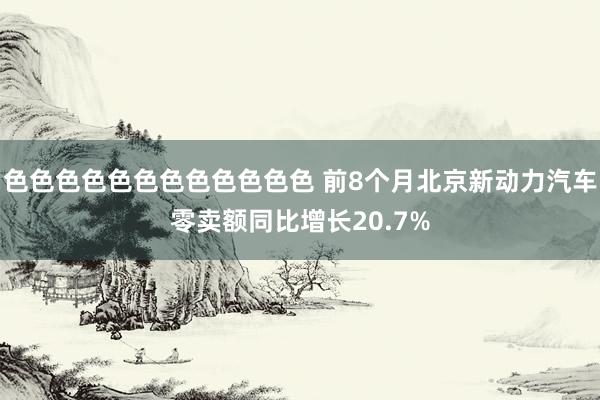 色色色色色色色色色色色色 前8个月北京新动力汽车零卖额同比增长20.7%